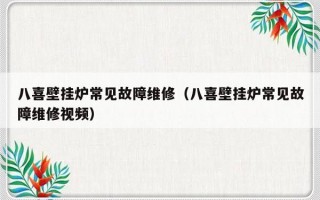 八喜壁挂炉常见故障维修（八喜壁挂炉常见故障维修视频）